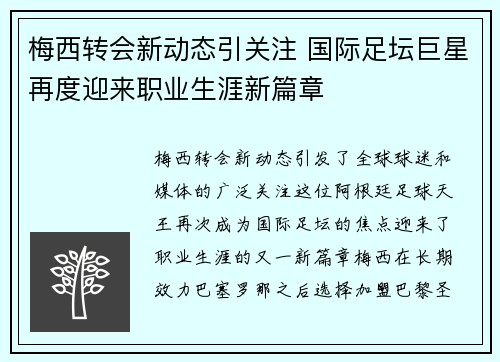 梅西转会新动态引关注 国际足坛巨星再度迎来职业生涯新篇章

梅西转会新动态引发了全球球迷和媒体的广泛关注这位阿根廷足球天王再次成为国际足坛的焦点迎来了职业生涯的又一新篇章梅西在长期效力巴塞罗那之后选择加盟巴黎圣